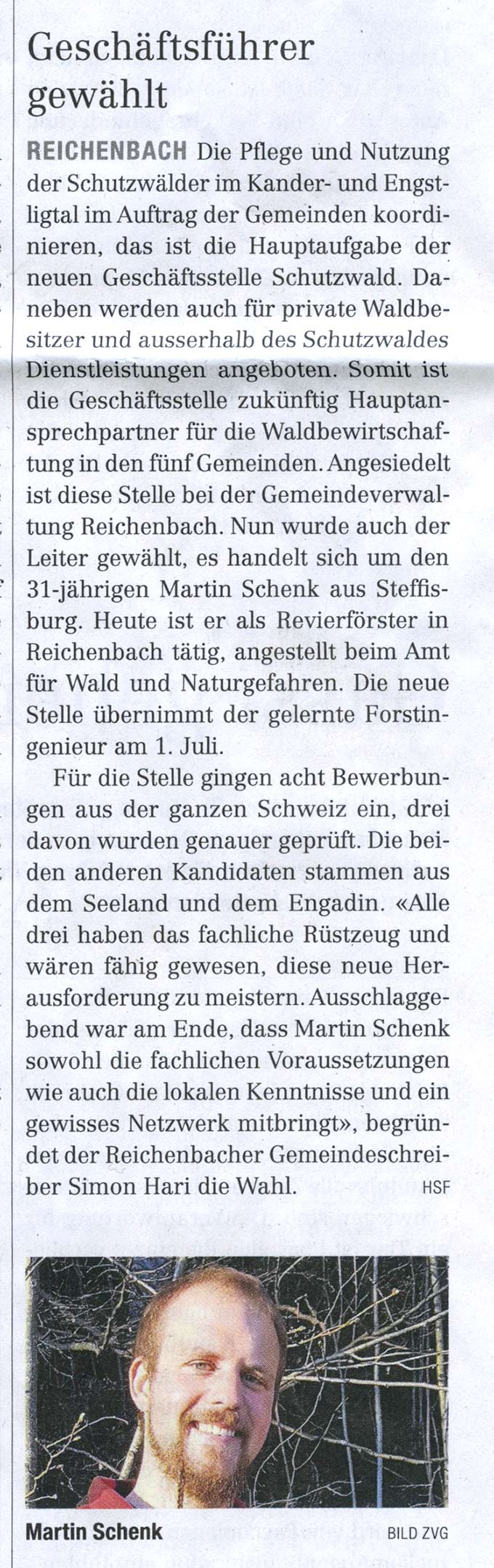 Geschäftsführer gewählt

REICHENBACH Die Pflege und Nutzung der Schutzwälder im Kander- und Engstligtal im Auftrag der Gemeinden koordinieren, das ist die Hauptaufgabe der neuen Geschäftsstelle Schutzwald. Daneben werden auch für private Waldbesitzer und ausserhalb des Schutzwaldes Dienstleistungen angeboten. Somit ist die Geschäftsstelle zukünftig Hauptansprechpartner für die Waldbewirtschaftung in den fünf Gemeinden. Angesiedelt ist diese Stelle bei der Gemeindeverwaltung Reichenbach. Nun wurde auch der Leiter gewählt, es handelt sich um den 31-jährigen Martin Schenk aus Steffisburg. Heute ist er als Revierförster in Reichenbach tätig, angestellt beim Amt für Wald und Naturgefahren. Die neue Stelle übernimmt der gelernte Forstingenieur am 1. Juli.

Für die Stelle gingen acht Bewerbungen aus der ganzen Schweiz ein, drei davon wurden genauer geprüft. Die beiden anderen Kandidaten stammen aus dem Seeland und dem Engadin. «Alle drei haben das fachliche Rüstzeug und wären fähig gewesen, diese neue Herausforderung zu meistern. Ausschlaggebend war am Ende, dass Martin Schenk sowohl die fachlichen Voraussetzungen wie auch die lokalen Kenntnisse und ein gewisses Netzwerk mitbringt», begründet der Reichenbacher Gemeindeschreiber Simon Hari die Wahl. HSF

Martin Schenk BILD ZVG